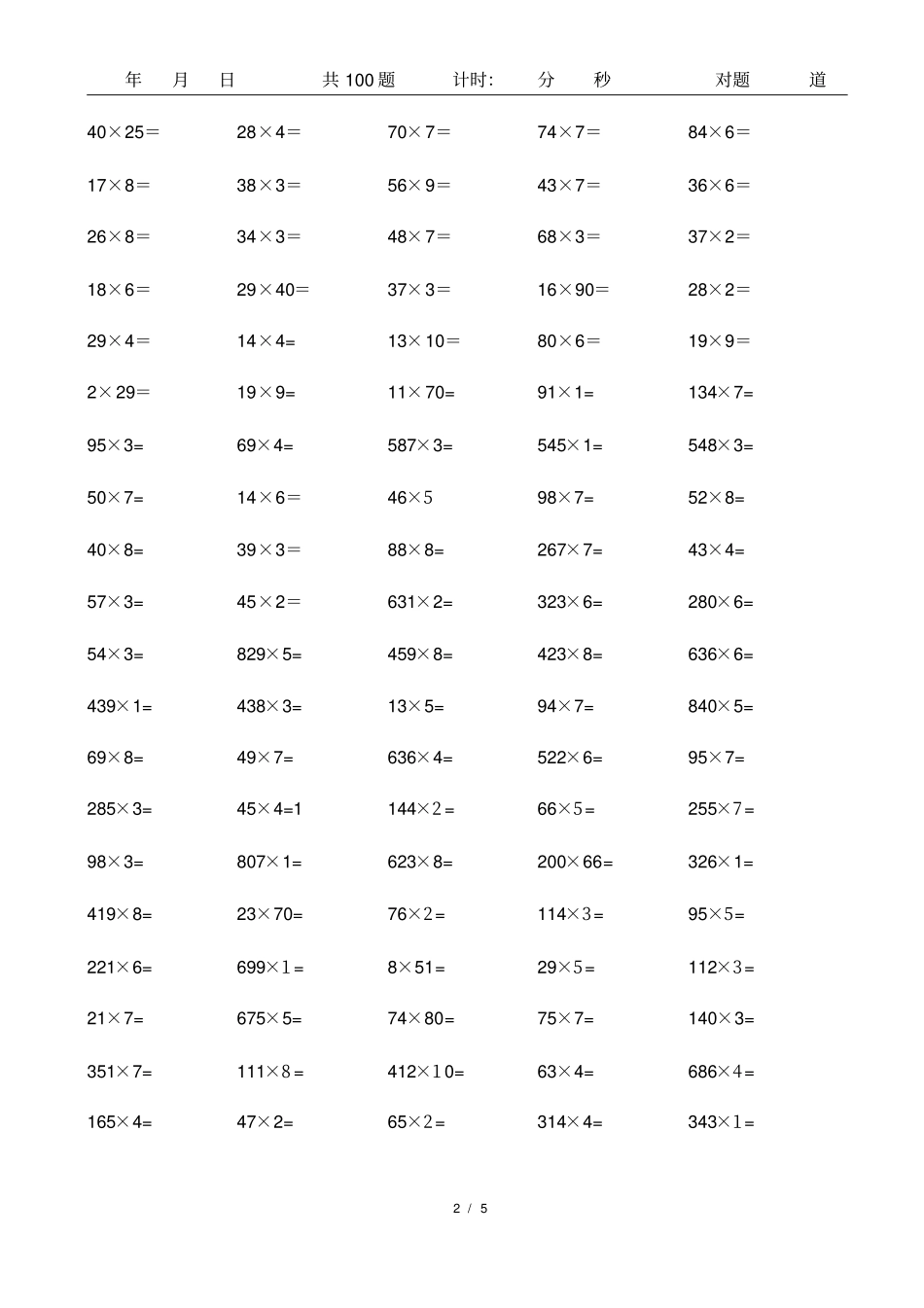 年 月 日 共 100 题 计时: 分 秒 对题 道

| | | | | |
|---|---|---|---|---|
| $40\times25=$ | $28\times4=$ | $70\times7=$ | $74\times7=$ | $84\times6=$ |
| $17\times8=$ | $38\times3=$ | $56\times9=$ | $43\times7=$ | $36\times6=$ |
| $26\times8=$ | $34\times3=$ | $48\times7=$ | $68\times3=$ | $37\times2=$ |
| $18\times6=$ | $29\times40=$ | $37\times3=$ | $16\times90=$ | $28\times2=$ |
| $29\times4=$ | $14\times4=$ | $13\times10=$ | $80\times6=$ | $19\times9=$ |
| $2\times29=$ | $19\times9=$ | $11\times70=$ | $91\times1=$ | $134\times7=$ |
| $95\times3=$ | $69\times4=$ | $587\times3=$ | $545\times1=$ | $548\times3=$ |
| $50\times7=$ | $14\times6=$ | $46\times5$ | $98\times7=$ | $52\times8=$ |
| $40\times8=$ | $39\times3=$ | $88\times8=$ | $267\times7=$ | $43\times4=$ |
| $57\times3=$ | $45\times2=$ | $631\times2=$ | $323\times6=$ | $280\times6=$ |
| $54\times3=$ | $829\times5=$ | $459\times8=$ | $423\times8=$ | $636\times6=$ |
| $439\times1=$ | $438\times3=$ | $13\times5=$ | $94\times7=$ | $840\times5=$ |
| $69\times8=$ | $49\times7=$ | $636\times4=$ | $522\times6=$ | $95\times7=$ |
| $285\times3=$ | $45\times4=1$ | $144\times2=$ | $66\times5=$ | $255\times7=$ |
| $98\times3=$ | $807\times1=$ | $623\times8=$ | $200\times66=$ | $326\times1=$ |
| $419\times8=$ | $23\times70=$ | $76\times2=$ | $114\times3=$ | $95\times5=$ |
| $221\times6=$ | $699\times1=$ | $8\times51=$ | $29\times5=$ | $112\times3=$ |
| $21\times7=$ | $675\times5=$ | $74\times80=$ | $75\times7=$ | $140\times3=$ |
| $351\times7=$ | $111\times8=$ | $412\times10=$ | $63\times4=$ | $686\times4=$ |
| $165\times4=$ | $47\times2=$ | $65\times2=$ | $314\times4=$ | $343\times1=$ |

2 / 5